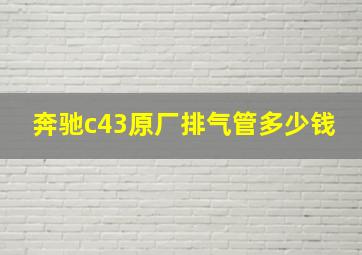 奔驰c43原厂排气管多少钱